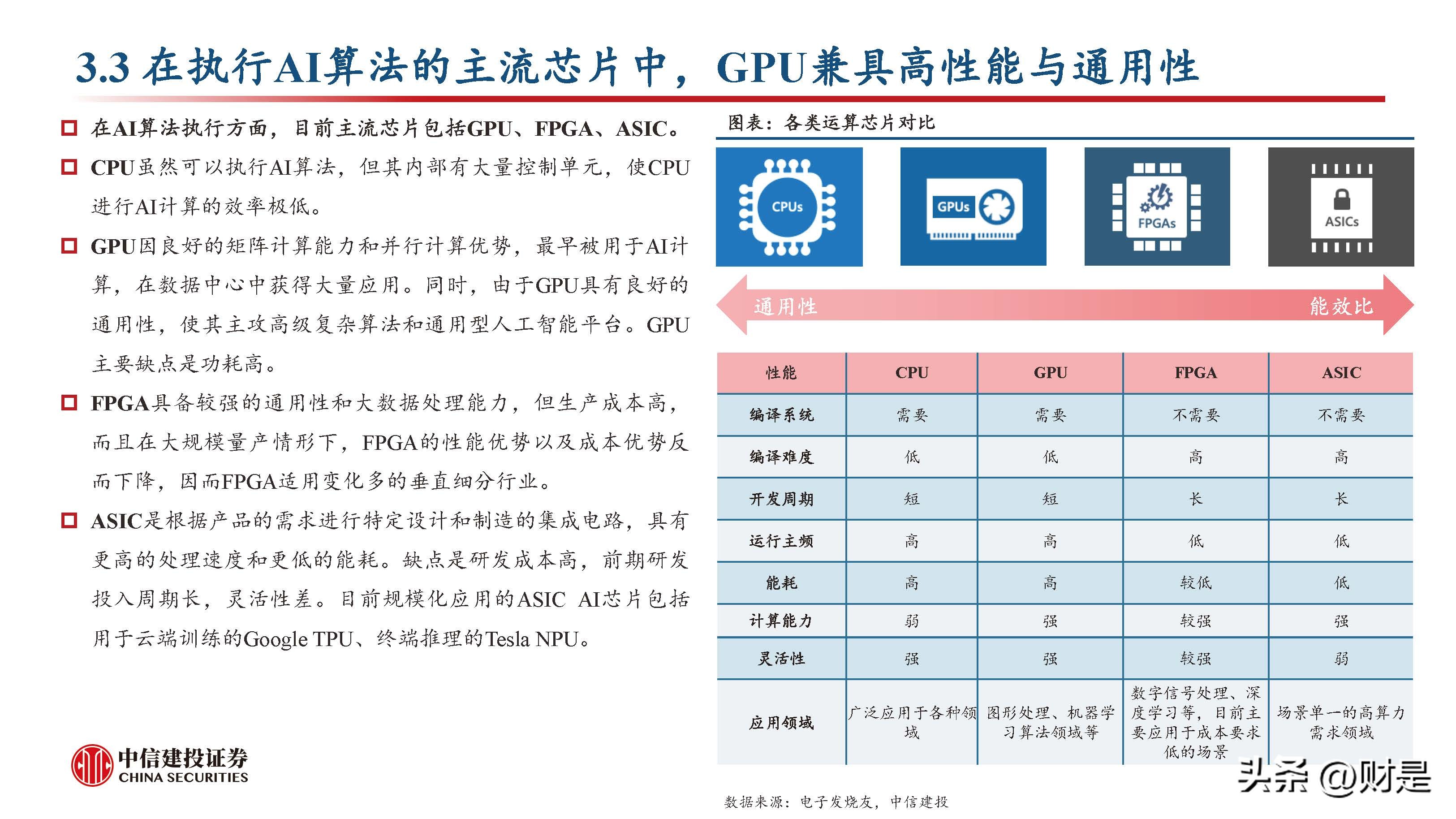 3.3 在执行AI算法的主流芯片中，GPU兼具高性能与通用性

在AI算法执行方面，目前主流芯片包括GPU、FPGA、ASIC。

CPU虽然可以执行AI算法，但其内部有大量控制单元，使CPU进行AI计算的效率极低。

GPU因良好的矩阵计算能力和并行计算优势，最早被用于AI计算，在数据中心中获得大量应用。同时，由于GPU具有良好的通用性，使其主攻高级复杂算法和通用型人工智能平台。GPU主要缺点是功耗高。

FPGA具备较强的通用性和大数据处理能力，但生产成本高，而且在大规模量产情形下，FPGA的性能优势以及成本优势反而下降，因而FPGA适用变化多的垂直细分行业。

ASIC是根据产品的需求进行特定设计和制造的集成电路，具有更高的处理速度和更低的能耗。缺点是研发成本高，前期研发投入周期长，灵活性差。目前规模化应用的ASIC AI芯片包括用于云端训练的Google TPU、终端推理的Tesla NPU。

中信建投证券
CHINA SECURITIES

图表：各类运算芯片对比

CPUs GPUs FPGAs ASICs

通用性 能效比

| 性能 | CPU | GPU | FPGA | ASIC |
|---|---|---|---|---|
| 编译系统 | 需要 | 需要 | 不需要 | 不需要 |
| 编译难度 | 低 | 低 | 高 | 高 |
| 开发周期 | 短 | 短 | 长 | 长 |
| 运行主频 | 高 | 高 | 低 | 低 |
| 能耗 | 高 | 高 | 较低 | 低 |
| 计算能力 | 弱 | 强 | 较强 | 强 |
| 灵活性 | 强 | 强 | 较强 | 弱 |
| 应用领域 | 广泛应用于各种领域 | 图形处理、机器学习算法领域等 | 数字信号处理、深度学习等，目前主要应用于成本要求低的场景 | 场景单一的高算力需求领域 |

数据来源：电子发烧友，中信建投

头条 @财是